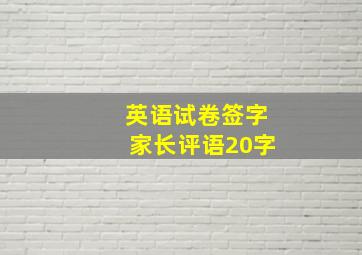 英语试卷签字
家长评语20字